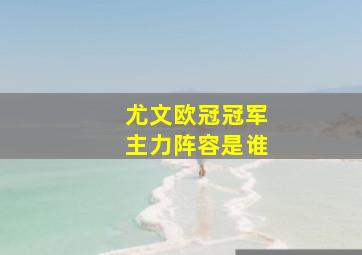 尤文欧冠冠军
主力阵容是谁